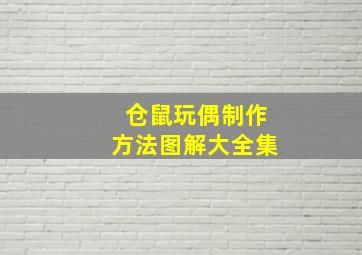 仓鼠玩偶制作
方法图解大全集